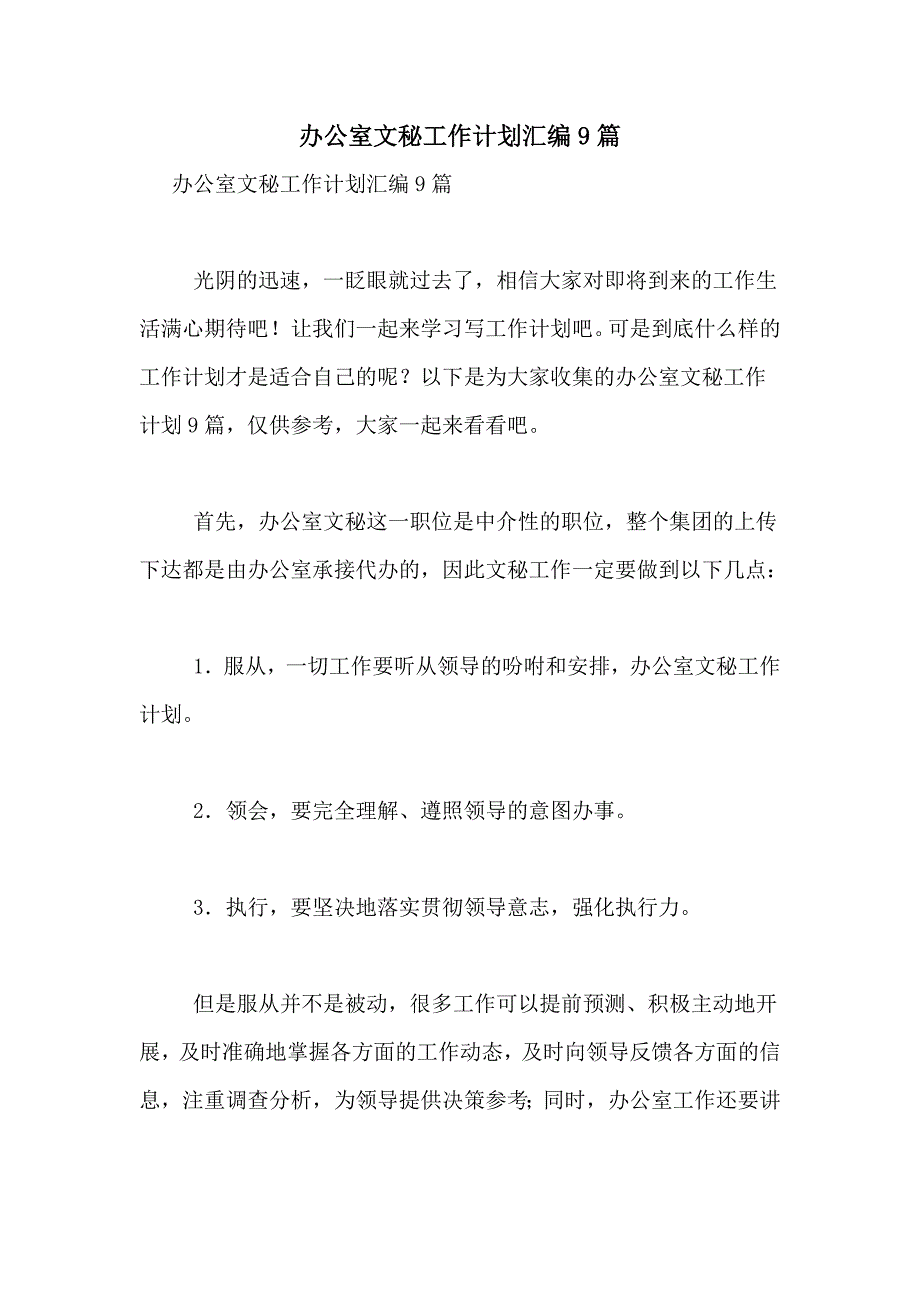 办公室文秘工作计划汇编9篇

办公室文秘工作计划汇编9篇

光阴的迅速，一眨眼就过去了，相信大家对即将到来的工作生活满心期待吧！让我们一起来学习写工作计划吧。可是到底什么样的工作计划才是适合自己的呢？以下是为大家收集的办公室文秘工作计划9篇，仅供参考，大家一起来看看吧。

首先，办公室文秘这一职位是中介性的职位，整个集团的上传下达都是由办公室承接代办的，因此文秘工作一定要做到以下几点：

1．服从，一切工作要听从领导的吩咐和安排，办公室文秘工作计划。

2．领会，要完全理解、遵照领导的意图办事。

3．执行，要坚决地落实贯彻领导意志，强化执行力。

但是服从并不是被动，很多工作可以提前预测、积极主动地开展，及时准确地掌握各方面的工作动态，及时向领导反馈各方面的信息，注重调查分析，为领导提供决策参考；同时，办公室工作还要讲